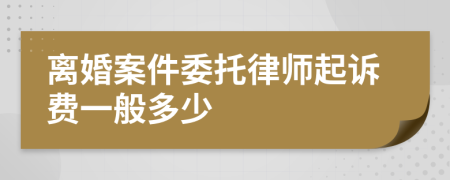 离婚案件委托律师起诉费一般多少